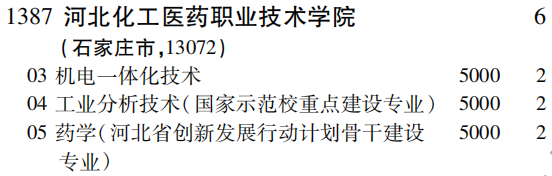 1387 河北化工医药职业技术学院 6
(石家庄市,13072)
03 机电一体化技术 5000 2
04 工业分析技术(国家示范校重点建设专业) 5000 2
05 药学(河北省创新发展行动计划骨干建设专业) 5000 2